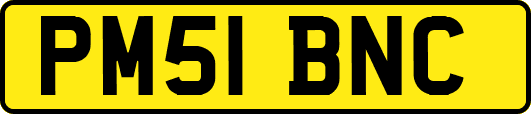 PM51 BNC